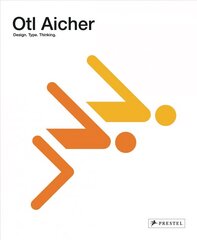 Otl Aicher

Design. Type. Thinking.

PRESTEL